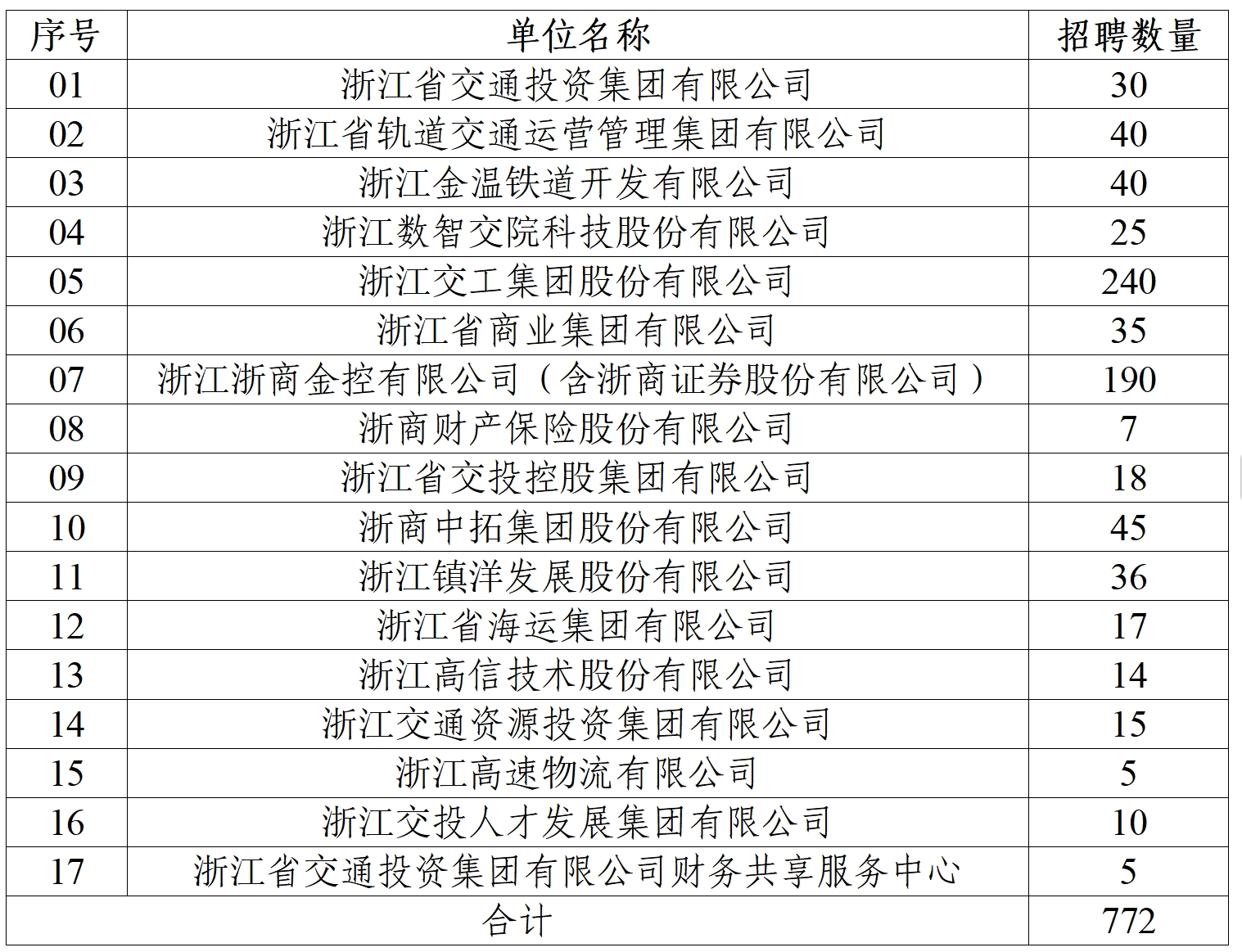 | 序号 | 单位名称 | 招聘数量 |
|---|---|---|
| 01 | 浙江省交通投资集团有限公司 | 30 |
| 02 | 浙江省轨道交通运营管理集团有限公司 | 40 |
| 03 | 浙江金温铁道开发有限公司 | 40 |
| 04 | 浙江数智交院科技股份有限公司 | 25 |
| 05 | 浙江交工集团股份有限公司 | 240 |
| 06 | 浙江省商业集团有限公司 | 35 |
| 07 | 浙江浙商金控有限公司（含浙商证券股份有限公司） | 190 |
| 08 | 浙商财产保险股份有限公司 | 7 |
| 09 | 浙江省交投控股集团有限公司 | 18 |
| 10 | 浙商中拓集团股份有限公司 | 45 |
| 11 | 浙江镇洋发展股份有限公司 | 36 |
| 12 | 浙江省海运集团有限公司 | 17 |
| 13 | 浙江高信技术股份有限公司 | 14 |
| 14 | 浙江交通资源投资集团有限公司 | 15 |
| 15 | 浙江高速物流有限公司 | 5 |
| 16 | 浙江交投人才发展集团有限公司 | 10 |
| 17 | 浙江省交通投资集团有限公司财务共享服务中心 | 5 |
| 合计 | | 772 |